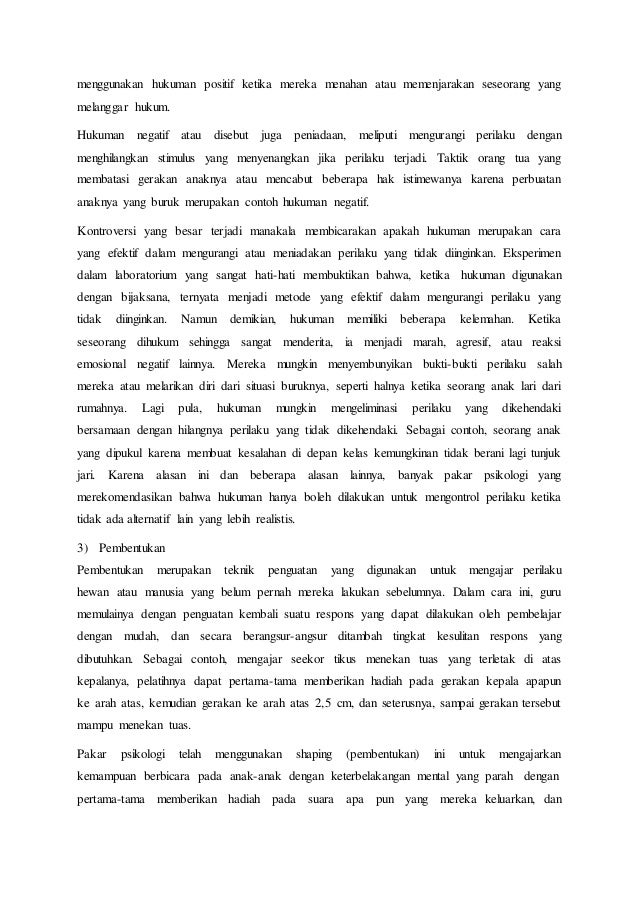 menggunakan hukuman positif ketika mereka menahan atau memenjarakan seseorang yang melanggar hukum.

Hukuman negatif atau disebut juga peniadaan, meliputi mengurangi perilaku dengan menghilangkan stimulus yang menyenangkan jika perilaku terjadi. Taktik orang tua yang membatasi gerakan anaknya atau mencabut beberapa hak istimewanya karena perbuatan anaknya yang buruk merupakan contoh hukuman negatif.

Kontroversi yang besar terjadi manakala membicarakan apakah hukuman merupakan cara yang efektif dalam mengurangi atau meniadakan perilaku yang tidak diinginkan. Eksperimen dalam laboratorium yang sangat hati-hati membuktikan bahwa, ketika hukuman digunakan dengan bijaksana, ternyata menjadi metode yang efektif dalam mengurangi perilaku yang tidak diinginkan. Namun demikian, hukuman memiliki beberapa kelemahan. Ketika seseorang dihukum sehingga sangat menderita, ia menjadi marah, agresif, atau reaksi emosional negatif lainnya. Mereka mungkin menyembunyikan bukti-bukti perilaku salah mereka atau melarikan diri dari situasi buruknya, seperti halnya ketika seorang anak lari dari rumahnya. Lagi pula, hukuman mungkin mengeliminasi perilaku yang dikehendaki bersamaan dengan hilangnya perilaku yang tidak dikehendaki. Sebagai contoh, seorang anak yang dipukul karena membuat kesalahan di depan kelas kemungkinan tidak berani lagi tunjuk jari. Karena alasan ini dan beberapa alasan lainnya, banyak pakar psikologi yang merekomendasikan bahwa hukuman hanya boleh dilakukan untuk mengontrol perilaku ketika tidak ada alternatif lain yang lebih realistis.

3) Pembentukan
Pembentukan merupakan teknik penguatan yang digunakan untuk mengajar perilaku hewan atau manusia yang belum pernah mereka lakukan sebelumnya. Dalam cara ini, guru memulainya dengan penguatan kembali suatu respons yang dapat dilakukan oleh pembelajar dengan mudah, dan secara berangsur-angsur ditambah tingkat kesulitan respons yang dibutuhkan. Sebagai contoh, mengajar seekor tikus menekan tuas yang terletak di atas kepalanya, pelatihnya dapat pertama-tama memberikan hadiah pada gerakan kepala apapun ke arah atas, kemudian gerakan ke arah atas 2,5 cm, dan seterusnya, sampai gerakan tersebut mampu menekan tuas.

Pakar psikologi telah menggunakan shaping (pembentukan) ini untuk mengajarkan kemampuan berbicara pada anak-anak dengan keterbelakangan mental yang parah dengan pertama-tama memberikan hadiah pada suara apa pun yang mereka keluarkan, dan